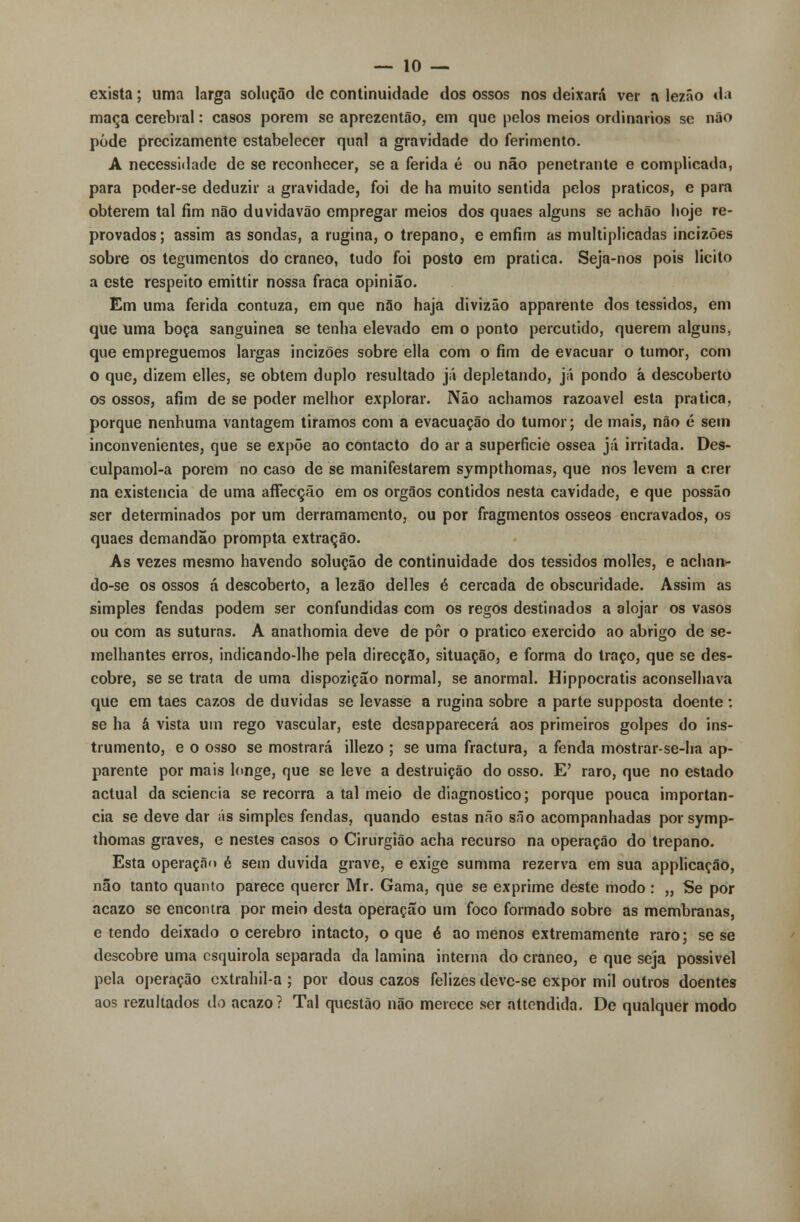 — 10 —

exista; uma larga solução de continuidade dos ossos nos deixará ver a lezão da maça cerebral: casos porem se aprezentão, em que pelos meios ordinarios se não póde precizamente estabelecer qual a gravidade do ferimento.

A necessidade de se reconhecer, se a ferida é ou não penetrante e complicada, para poder-se deduzir a gravidade, foi de ha muito sentida pelos praticos, e para obterem tal fim não duvidavão empregar meios dos quaes alguns se achão hoje reprovados; assim as sondas, a rugina, o trepano, e emfim as multiplicadas incizões sobre os tegumentos do craneo, tudo foi posto em pratica. Seja-nos pois licito a este respeito emittir nossa fraca opinião.

Em uma ferida contuza, em que não haja divizão apparente dos tessidos, em que uma boça sanguinea se tenha elevado em o ponto percutido, querem alguns, que empreguemos largas incizões sobre ella com o fim de evacuar o tumor, com o que, dizem elles, se obtem duplo resultado já depletando, já pondo á descoberto os ossos, afim de se poder melhor explorar. Não achamos razoavel esta pratica, porque nenhuma vantagem tiramos com a evacuação do tumor; de mais, não é sem inconvenientes, que se expõe ao contacto do ar a superficie ossea já irritada. Desculpamol-a porem no caso de se manifestarem sympthomas, que nos levem a crer na existencia de uma affecção em os orgãos contidos nesta cavidade, e que possão ser determinados por um derramamento, ou por fragmentos osseos encravados, os quaes demandão prompta extração.

As vezes mesmo havendo solução de continuidade dos tessidos molles, e achando-se os ossos á descoberto, a lezão delles é cercada de obscuridade. Assim as simples fendas podem ser confundidas com os regos destinados a alojar os vasos ou com as suturas. A anathomia deve de pôr o pratico exercido ao abrigo de semelhantes erros, indicando-lhe pela direcção, situação, e forma do traço, que se descobre, se se trata de uma dispozição normal, se anormal. Hippocratis aconselhava que em taes cazos de duvidas se levasse a rugina sobre a parte supposta doente: se ha á vista um rego vascular, este desapparecerá aos primeiros golpes do instrumento, e o osso se mostrará illezo; se uma fractura, a fenda mostrar-se-ha apparente por mais longe, que se leve a destruição do osso. E' raro, que no estado actual da sciencia se recorra a tal meio de diagnostico; porque pouca importancia se deve dar ás simples fendas, quando estas não são acompanhadas por sympthomas graves, e nestes casos o Cirurgião acha recurso na operação do trepano.

Esta operação é sem duvida grave, e exige summa rezerva em sua applicação, não tanto quanto parece querer Mr. Gama, que se exprime deste modo: „ Se por acazo se encontra por meio desta operação um foco formado sobre as membranas, e tendo deixado o cerebro intacto, o que é ao menos extremamente raro; se se descobre uma esquirola separada da lamina interna do craneo, e que seja possivel pela operação extrahil-a; por dous cazos felizes deve-se expor mil outros doentes aos rezultados do acazo? Tal questão não merece ser attendida. De qualquer modo